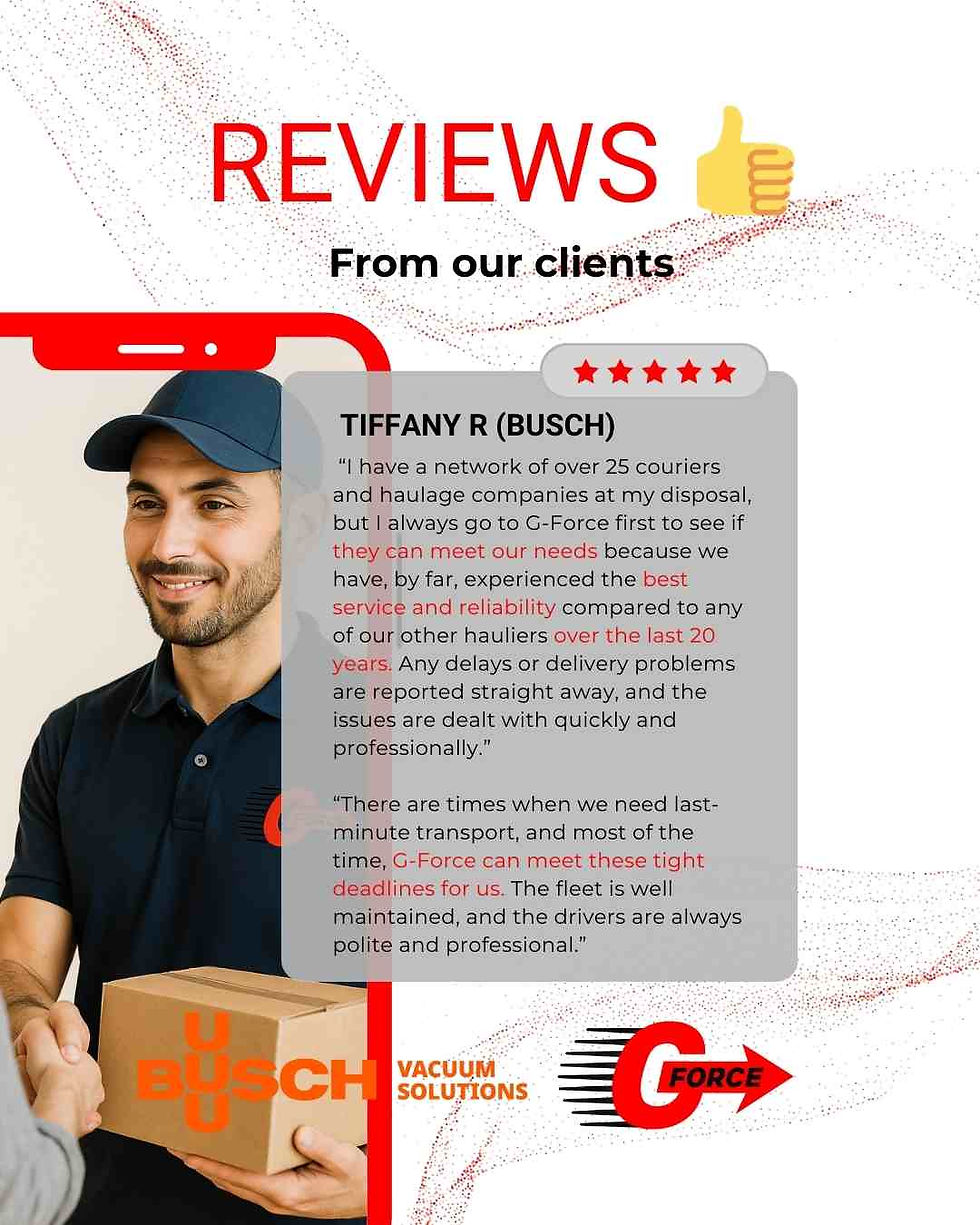 REVIEWS

From our clients

TIFFANY R (BUSCH)

"I have a network of over 25 couriers and haulage companies at my disposal, but I always go to G-Force first to see if they can meet our needs because we have, by far, experienced the best service and reliability compared to any of our other hauliers over the last 20 years. Any delays or delivery problems are reported straight away, and the issues are dealt with quickly and professionally."

"There are times when we need last-minute transport, and most of the time, G-Force can meet these tight deadlines for us. The fleet is well maintained, and the drivers are always polite and professional."

BUSCH VACUUM SOLUTIONS

G FORCE